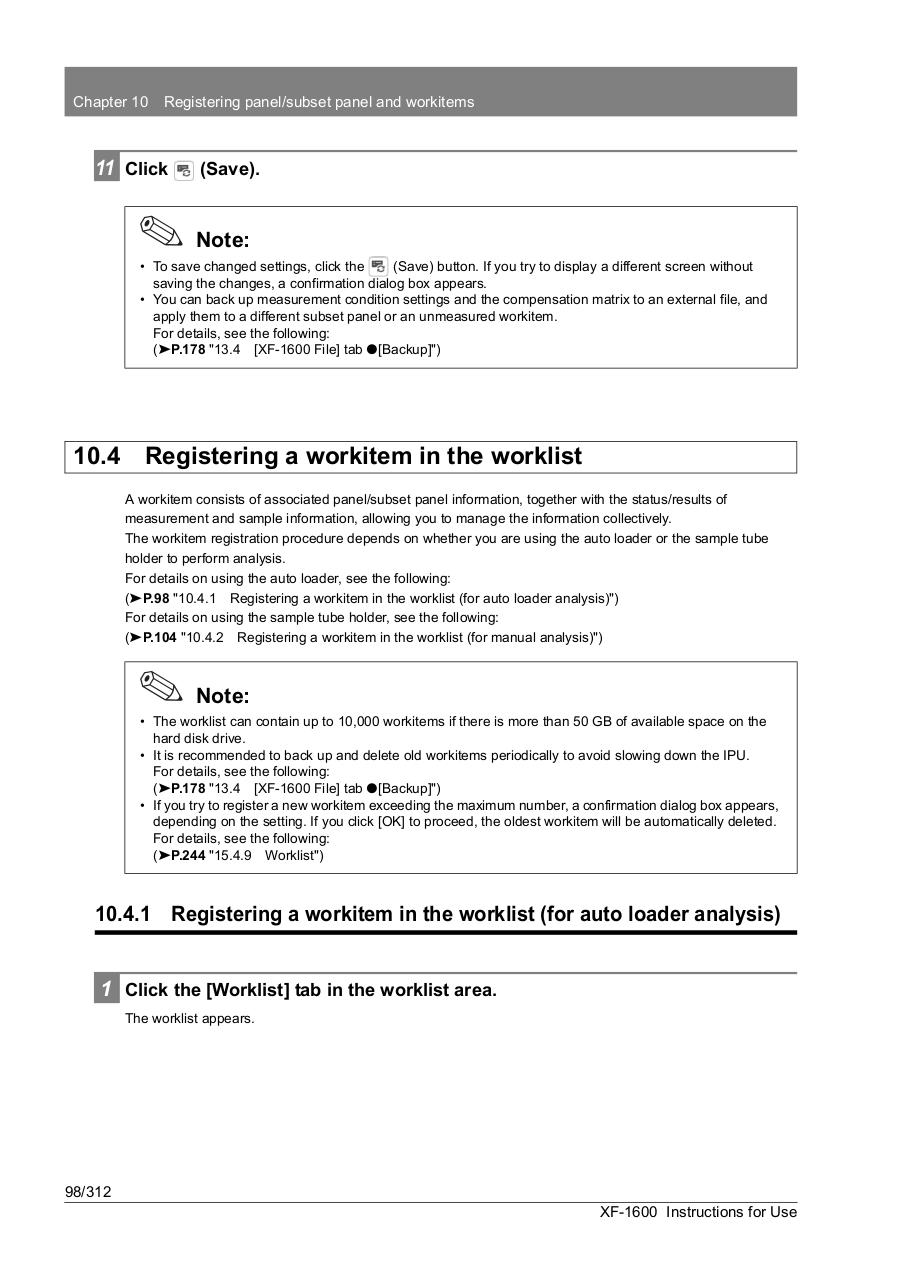 Chapter 10 Registering panel/subset panel and workitems

11 Click (Save).

Note:

• To save changed settings, click the (Save) button. If you try to display a different screen without saving the changes, a confirmation dialog box appears.
• You can back up measurement condition settings and the compensation matrix to an external file, and apply them to a different subset panel or an unmeasured workitem.
For details, see the following:
(➤P.178 "13.4 [XF-1600 File] tab ●[Backup]")

10.4 Registering a workitem in the worklist

A workitem consists of associated panel/subset panel information, together with the status/results of measurement and sample information, allowing you to manage the information collectively.
The workitem registration procedure depends on whether you are using the auto loader or the sample tube holder to perform analysis.
For details on using the auto loader, see the following:
(➤P.98 "10.4.1 Registering a workitem in the worklist (for auto loader analysis)")
For details on using the sample tube holder, see the following:
(➤P.104 "10.4.2 Registering a workitem in the worklist (for manual analysis)")

Note:

• The worklist can contain up to 10,000 workitems if there is more than 50 GB of available space on the hard disk drive.
• It is recommended to back up and delete old workitems periodically to avoid slowing down the IPU.
For details, see the following:
(➤P.178 "13.4 [XF-1600 File] tab ●[Backup]")
• If you try to register a new workitem exceeding the maximum number, a confirmation dialog box appears, depending on the setting. If you click [OK] to proceed, the oldest workitem will be automatically deleted.
For details, see the following:
(➤P.244 "15.4.9 Worklist")

10.4.1 Registering a workitem in the worklist (for auto loader analysis)

1 Click the [Worklist] tab in the worklist area.

The worklist appears.

98/312
XF-1600 Instructions for Use